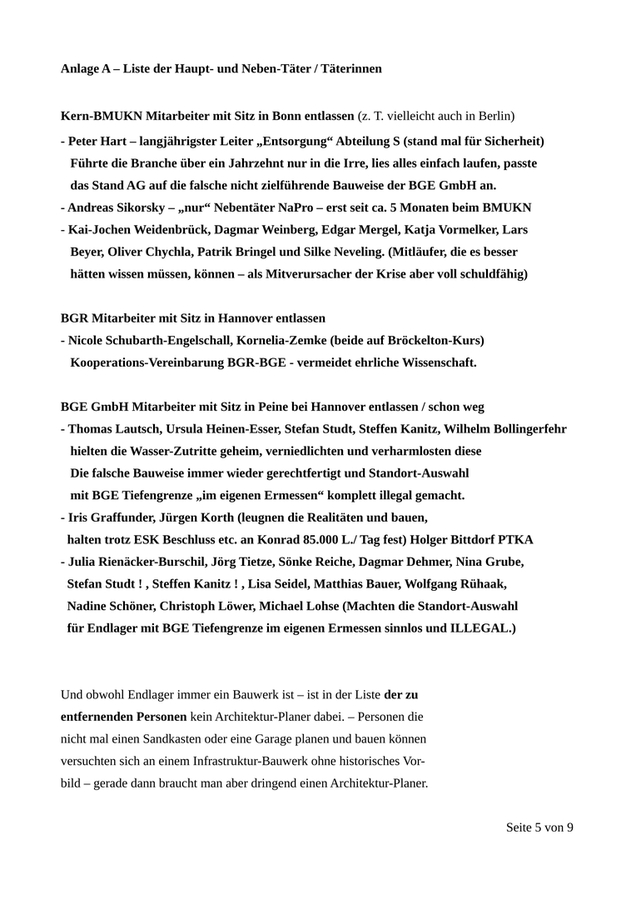 Anlage A – Liste der Haupt- und Neben-Täter / Täterinnen

Kern-BMUKN Mitarbeiter mit Sitz in Bonn entlassen (z. T. vielleicht auch in Berlin)
- Peter Hart – langjährigster Leiter „Entsorgung“ Abteilung S (stand mal für Sicherheit) Führte die Branche über ein Jahrzehnt nur in die Irre, lies alles einfach laufen, passte das Stand AG auf die falsche nicht zielführende Bauweise der BGE GmbH an.
- Andreas Sikorsky – „nur“ Nebentäter NaPro – erst seit ca. 5 Monaten beim BMUKN
- Kai-Jochen Weidenbrück, Dagmar Weinberg, Edgar Mergel, Katja Vormelker, Lars Beyer, Oliver Chychla, Patrik Bringel und Silke Neveling. (Mitläufer, die es besser hätten wissen müssen, können – als Mitverursacher der Krise aber voll schuldfähig)

BGR Mitarbeiter mit Sitz in Hannover entlassen
- Nicole Schubarth-Engelschall, Kornelia-Zemke (beide auf Bröckelton-Kurs) Kooperations-Vereinbarung BGR-BGE - vermeidet ehrliche Wissenschaft.

BGE GmbH Mitarbeiter mit Sitz in Peine bei Hannover entlassen / schon weg
- Thomas Lautsch, Ursula Heinen-Esser, Stefan Studt, Steffen Kanitz, Wilhelm Bollingerfehr hielten die Wasser-Zutritte geheim, verniedlichten und verharmlosten diese Die falsche Bauweise immer wieder gerechtfertigt und Standort-Auswahl mit BGE Tiefengrenze „im eigenen Ermessen“ komplett illegal gemacht.
- Iris Graffunder, Jürgen Korth (leugnen die Realitäten und bauen, halten trotz ESK Beschluss etc. an Konrad 85.000 L./ Tag fest) Holger Bittdorf PTKA
- Julia Rienäcker-Burschil, Jörg Tietze, Sönke Reiche, Dagmar Dehmer, Nina Grube, Stefan Studt ! , Steffen Kanitz ! , Lisa Seidel, Matthias Bauer, Wolfgang Rühaak, Nadine Schöner, Christoph Löwer, Michael Lohse (Machten die Standort-Auswahl für Endlager mit BGE Tiefengrenze im eigenen Ermessen sinnlos und ILLEGAL.)

Und obwohl Endlager immer ein Bauwerk ist – ist in der Liste der zu entfernenden Personen kein Architektur-Planer dabei. – Personen die nicht mal einen Sandkasten oder eine Garage planen und bauen können versuchten sich an einem Infrastruktur-Bauwerk ohne historisches Vorbild – gerade dann braucht man aber dringend einen Architektur-Planer.

Seite 5 von 9